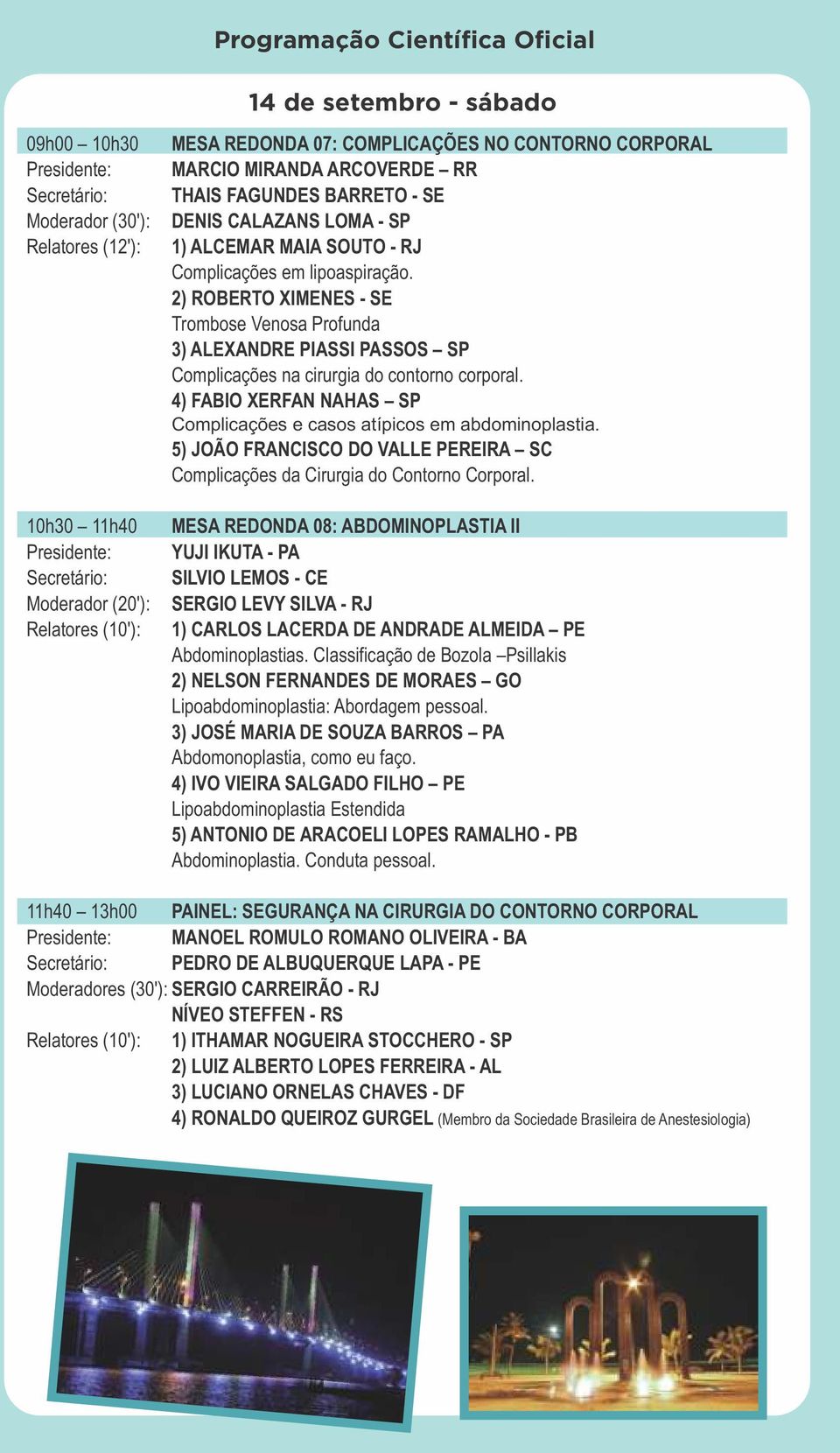 Programação Científica Oficial

14 de setembro - sábado

09h00 – 10h30 MESA REDONDA 07: COMPLICAÇÕES NO CONTORNO CORPORAL
Presidente: MARCIO MIRANDA ARCOVERDE – RR
Secretário: THAIS FAGUNDES BARRETO - SE
Moderador (30'): DENIS CALAZANS LOMA - SP
Relatores (12'): 1) ALCEMAR MAIA SOUTO - RJ
Complicações em lipoaspiração.
2) ROBERTO XIMENES - SE
Trombose Venosa Profunda
3) ALEXANDRE PIASSI PASSOS – SP
Complicações na cirurgia do contorno corporal.
4) FABIO XERFAN NAHAS – SP
Complicações e casos atípicos em abdominoplastia.
5) JOÃO FRANCISCO DO VALLE PEREIRA – SC
Complicações da Cirurgia do Contorno Corporal.

10h30 – 11h40 MESA REDONDA 08: ABDOMINOPLASTIA II
Presidente: YUJI IKUTA - PA
Secretário: SILVIO LEMOS - CE
Moderador (20'): SERGIO LEVY SILVA - RJ
Relatores (10'): 1) CARLOS LACERDA DE ANDRADE ALMEIDA – PE
Abdominoplastias. Classificação de Bozola –Psillakis
2) NELSON FERNANDES DE MORAES – GO
Lipoabdominoplastia: Abordagem pessoal.
3) JOSÉ MARIA DE SOUZA BARROS – PA
Abdomonoplastia, como eu faço.
4) IVO VIEIRA SALGADO FILHO – PE
Lipoabdominoplastia Estendida
5) ANTONIO DE ARACOELI LOPES RAMALHO - PB
Abdominoplastia. Conduta pessoal.

11h40 – 13h00 PAINEL: SEGURANÇA NA CIRURGIA DO CONTORNO CORPORAL
Presidente: MANOEL ROMULO ROMANO OLIVEIRA - BA
Secretário: PEDRO DE ALBUQUERQUE LAPA - PE
Moderadores (30'): SERGIO CARREIRÃO - RJ
NÍVEO STEFFEN - RS
Relatores (10'): 1) ITHAMAR NOGUEIRA STOCCHERO - SP
2) LUIZ ALBERTO LOPES FERREIRA - AL
3) LUCIANO ORNELAS CHAVES - DF
4) RONALDO QUEIROZ GURGEL (Membro da Sociedade Brasileira de Anestesiologia)